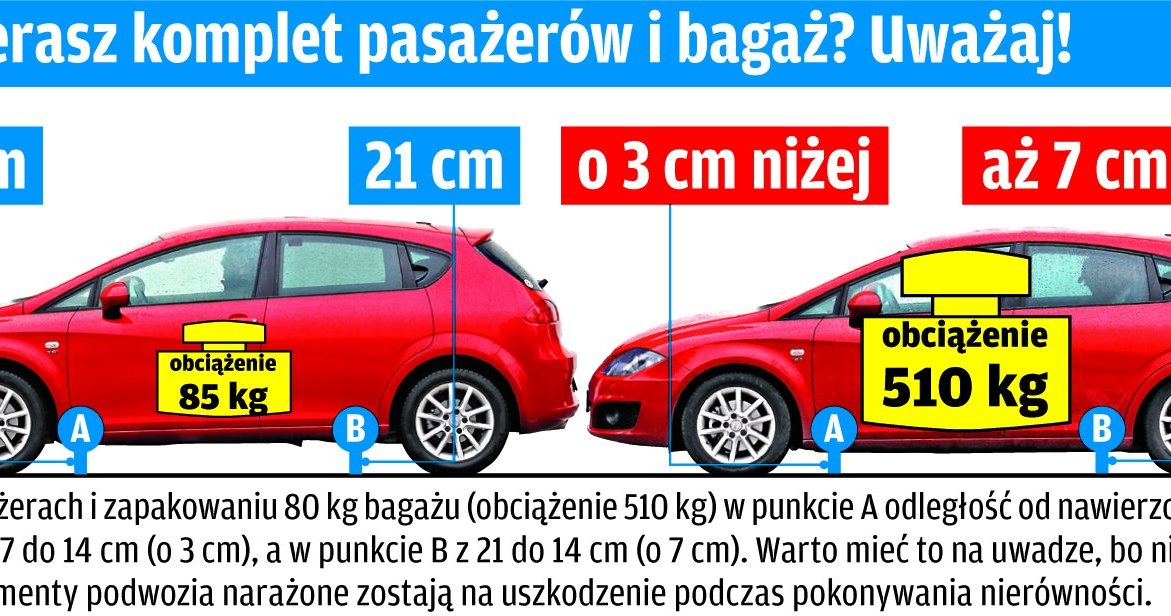 erasz komplet pasażerów i bagaż? Uważaj!

m

21 cm

o 3 cm niżej

aż 7 cm

obciążenie
85 kg

A

B

obciążenie
510 kg

A

B

żerach i zapakowaniu 80 kg bagażu (obciążenie 510 kg) w punkcie A odległość od nawierzc 7 do 14 cm (o 3 cm), a w punkcie B z 21 do 14 cm (o 7 cm). Warto mieć to na uwadze, bo ni menty podwozia narażone zostają na uszkodzenie podczas pokonywania nierówności.